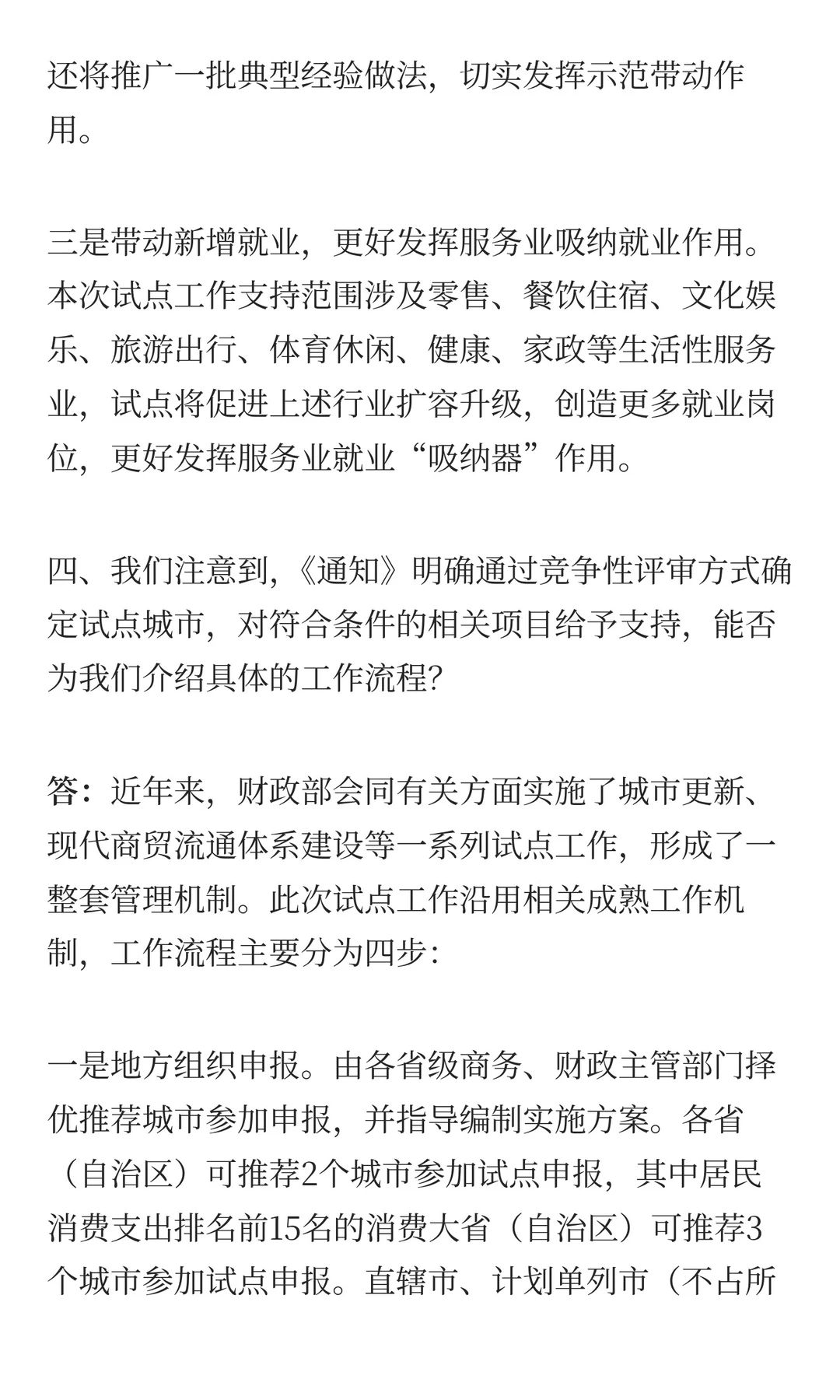 还将推广一批典型经验做法，切实发挥示范带动作用。

三是带动新增就业，更好发挥服务业吸纳就业作用。本次试点工作支持范围涉及零售、餐饮住宿、文化娱乐、旅游出行、体育休闲、健康、家政等生活性服务业，试点将促进上述行业扩容升级，创造更多就业岗位，更好发挥服务业就业“吸纳器”作用。

四、我们注意到，《通知》明确通过竞争性评审方式确定试点城市，对符合条件的相关项目给予支持，能否为我们介绍具体的工作流程？

答：近年来，财政部会同有关方面实施了城市更新、现代商贸流通体系建设等一系列试点工作，形成了一整套管理机制。此次试点工作沿用相关成熟工作机制，工作流程主要分为四步：

一是地方组织申报。由各省级商务、财政主管部门择优推荐城市参加申报，并指导编制实施方案。各省（自治区）可推荐2个城市参加试点申报，其中居民消费支出排名前15名的消费大省（自治区）可推荐3个城市参加试点申报。直辖市、计划单列市（不占所